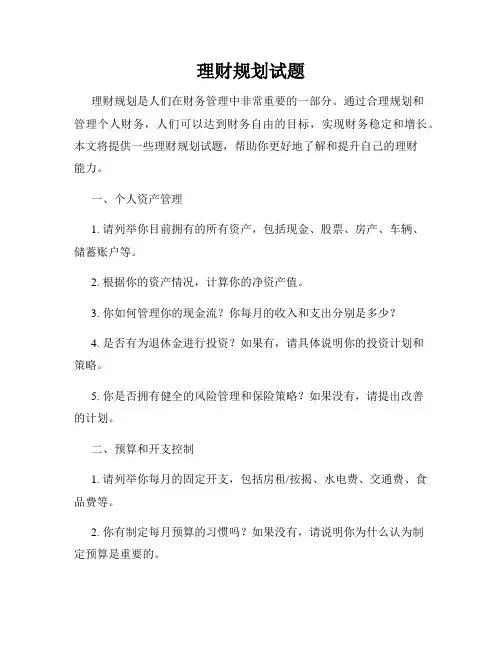 理财规划试题

理财规划是人们在财务管理中非常重要的一部分。通过合理规划和管理个人财务，人们可以达到财务自由的目标，实现财务稳定和增长。本文将提供一些理财规划试题，帮助你更好地了解和提升自己的理财能力。

一、个人资产管理

1. 请列举你目前拥有的所有资产，包括现金、股票、房产、车辆、储蓄账户等。

2. 根据你的资产情况，计算你的净资产值。

3. 你如何管理你的现金流？你每月的收入和支出分别是多少？

4. 是否有为退休金进行投资？如果有，请具体说明你的投资计划和策略。

5. 你是否拥有健全的风险管理和保险策略？如果没有，请提出改善的计划。

二、预算和开支控制

1. 请列举你每月的固定开支，包括房租/按揭、水电费、交通费、食品费等。

2. 你有制定每月预算的习惯吗？如果没有，请说明你为什么认为制定预算是重要的。